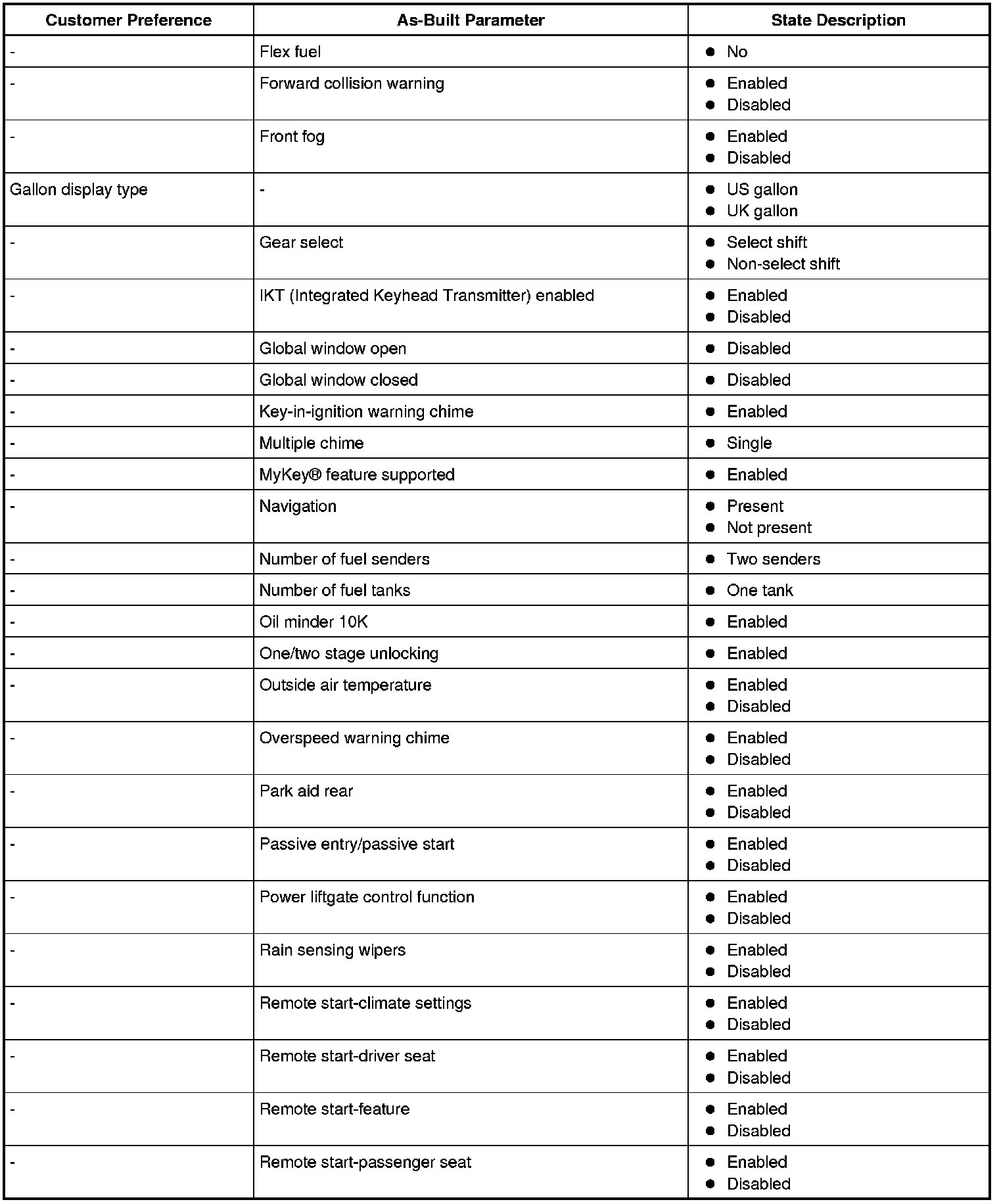 | Customer Preference | As-Built Parameter | State Description |
|---|---|---|
| - | Flex fuel | ● No |
| - | Forward collision warning | ● Enabled ● Disabled |
| - | Front fog | ● Enabled ● Disabled |
| Gallon display type | - | ● US gallon ● UK gallon |
| - | Gear select | ● Select shift ● Non-select shift |
| - | IKT (Integrated Keyhead Transmitter) enabled | ● Enabled ● Disabled |
| - | Global window open | ● Disabled |
| - | Global window closed | ● Disabled |
| - | Key-in-ignition warning chime | ● Enabled |
| - | Multiple chime | ● Single |
| - | MyKey® feature supported | ● Enabled |
| - | Navigation | ● Present ● Not present |
| - | Number of fuel senders | ● Two senders |
| - | Number of fuel tanks | ● One tank |
| - | Oil minder 10K | ● Enabled |
| - | One/two stage unlocking | ● Enabled |
| - | Outside air temperature | ● Enabled ● Disabled |
| - | Overspeed warning chime | ● Enabled ● Disabled |
| - | Park aid rear | ● Enabled ● Disabled |
| - | Passive entry/passive start | ● Enabled ● Disabled |
| - | Power liftgate control function | ● Enabled ● Disabled |
| - | Rain sensing wipers | ● Enabled ● Disabled |
| - | Remote start-climate settings | ● Enabled ● Disabled |
| - | Remote start-driver seat | ● Enabled ● Disabled |
| - | Remote start-feature | ● Enabled ● Disabled |
| - | Remote start-passenger seat | ● Enabled ● Disabled |